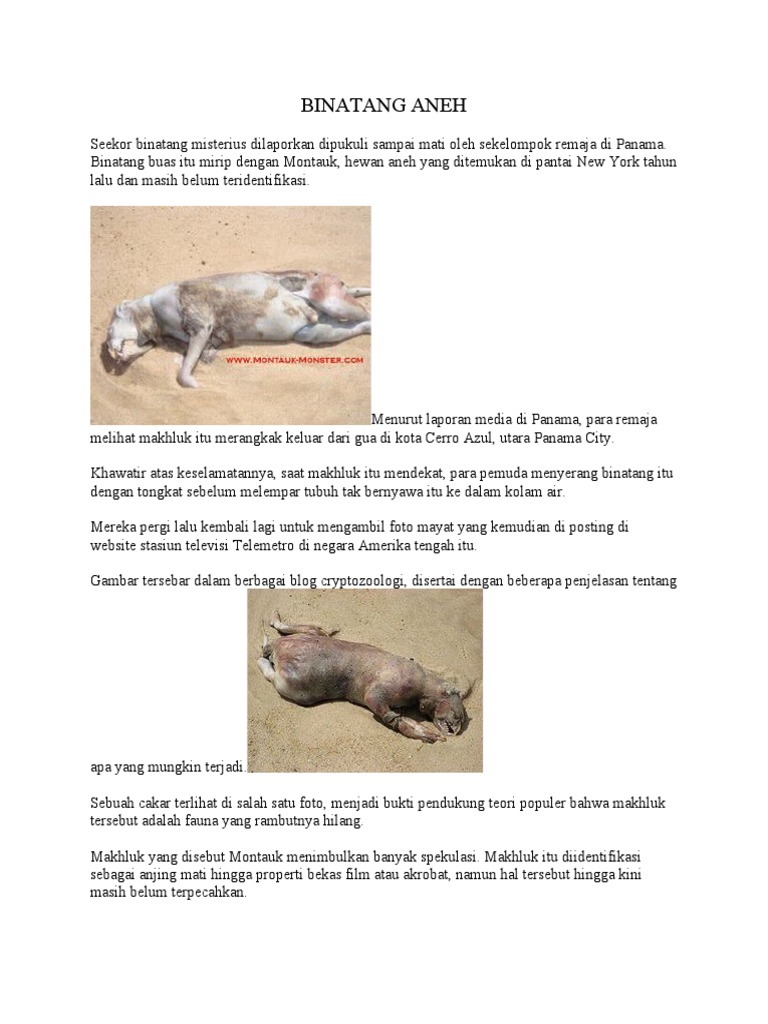 BINATANG ANEH

Seekor binatang misterius dilaporkan dipukuli sampai mati oleh sekelompok remaja di Panama. Binatang buas itu mirip dengan Montauk, hewan aneh yang ditemukan di pantai New York tahun lalu dan masih belum teridentifikasi.

WWW.MONTAUK-MONSTER.COM

Menurut laporan media di Panama, para remaja melihat makhluk itu merangkak keluar dari gua di kota Cerro Azul, utara Panama City.

Khawatir atas keselamatannya, saat makhluk itu mendekat, para pemuda menyerang binatang itu dengan tongkat sebelum melempar tubuh tak bernyawa itu ke dalam kolam air.

Mereka pergi lalu kembali lagi untuk mengambil foto mayat yang kemudian di posting di website stasiun televisi Telemetro di negara Amerika tengah itu.

Gambar tersebar dalam berbagai blog cryptozoologi, disertai dengan beberapa penjelasan tentang apa yang mungkin terjadi.

Sebuah cakar terlihat di salah satu foto, menjadi bukti pendukung teori populer bahwa makhluk tersebut adalah fauna yang rambutnya hilang.

Makhluk yang disebut Montauk menimbulkan banyak spekulasi. Makhluk itu diidentifikasi sebagai anjing mati hingga properti bekas film atau akrobat, namun hal tersebut hingga kini masih belum terpecahkan.